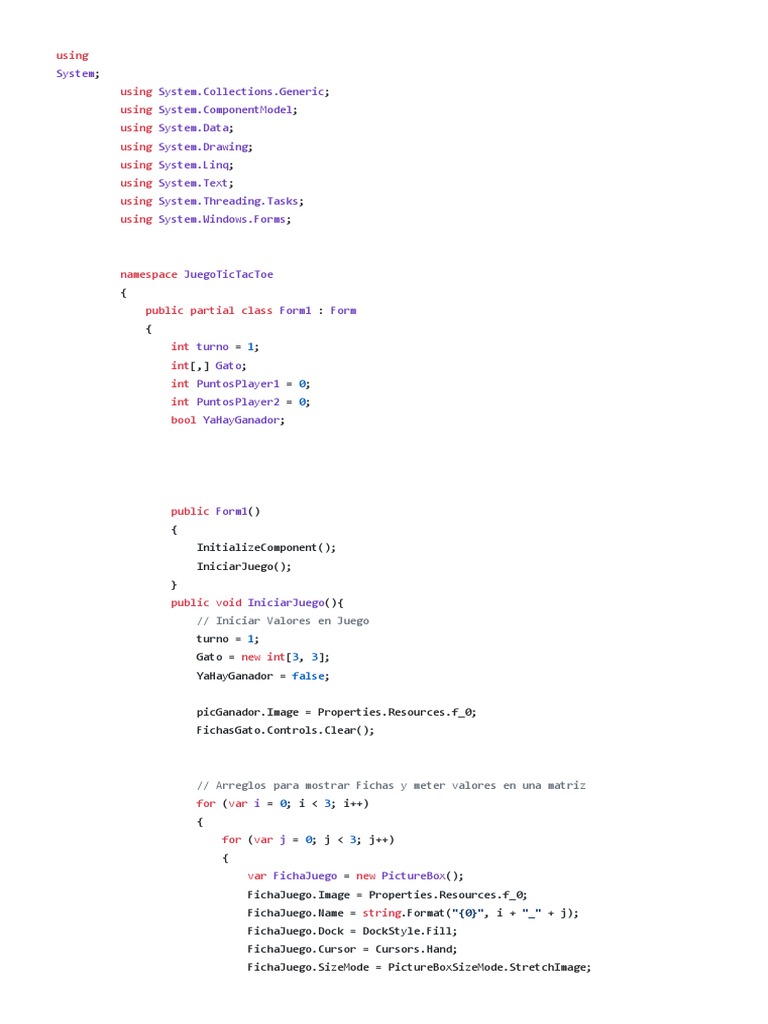 using
System;
using System.Collections.Generic;
using System.ComponentModel;
using System.Data;
using System.Drawing;
using System.Linq;
using System.Text;
using System.Threading.Tasks;
using System.Windows.Forms;

namespace JuegoTicTacToe
{
public partial class Form1 : Form
{
int turno = 1;
int[,] Gato;
int PuntosPlayer1 = 0;
int PuntosPlayer2 = 0;
bool YaHayGanador;

public Form1()
{
InitializeComponent();
IniciarJuego();
}
public void IniciarJuego(){
// Iniciar Valores en Juego
turno = 1;
Gato = new int[3, 3];
YaHayGanador = false;

picGanador.Image = Properties.Resources.f_0;
FichasGato.Controls.Clear();

// Arreglos para mostrar Fichas y meter valores en una matriz
for (var i = 0; i < 3; i++)
{
for (var j = 0; j < 3; j++)
{
var FichaJuego = new PictureBox();
FichaJuego.Image = Properties.Resources.f_0;
FichaJuego.Name = string.Format("{0}", i + "_" + j);
FichaJuego.Dock = DockStyle.Fill;
FichaJuego.Cursor = Cursors.Hand;
FichaJuego.SizeMode = PictureBoxSizeMode.StretchImage;